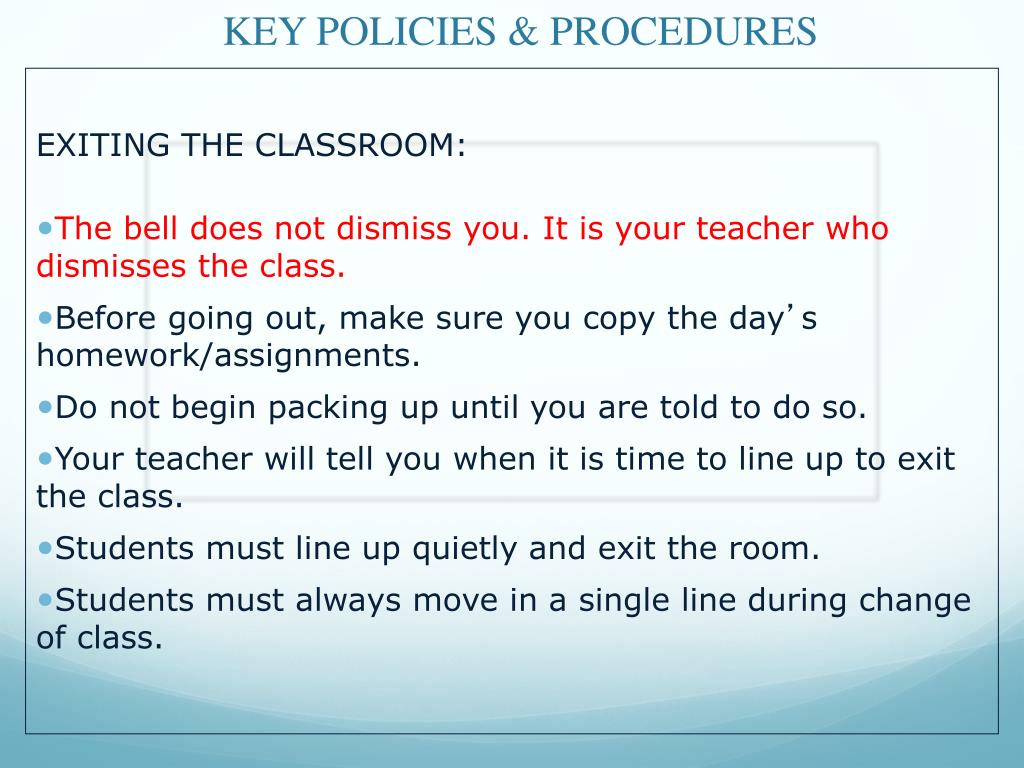 KEY POLICIES & PROCEDURES

EXITING THE CLASSROOM:

•The bell does not dismiss you. It is your teacher who dismisses the class.

•Before going out, make sure you copy the day's homework/assignments.

•Do not begin packing up until you are told to do so.

•Your teacher will tell you when it is time to line up to exit the class.

•Students must line up quietly and exit the room.

•Students must always move in a single line during change of class.